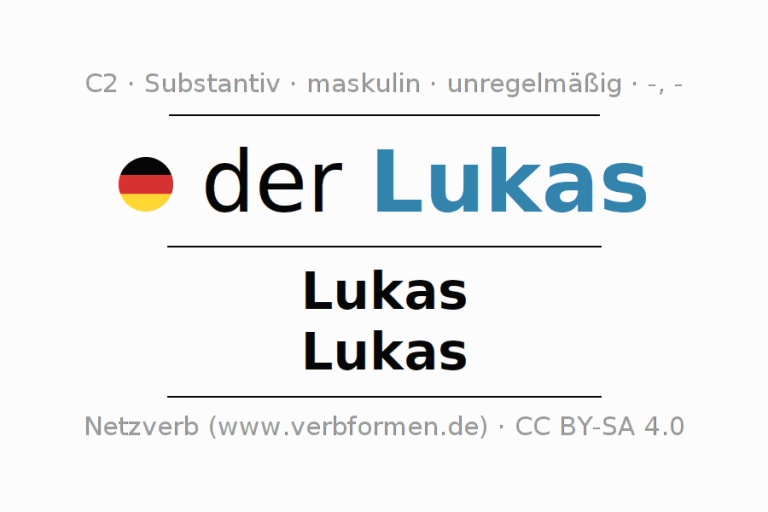 C2 · Substantiv · maskulin · unregelmäßig · -, -

der Lukas

Lukas
Lukas

Netzverb (www.verbformen.de) · CC BY-SA 4.0